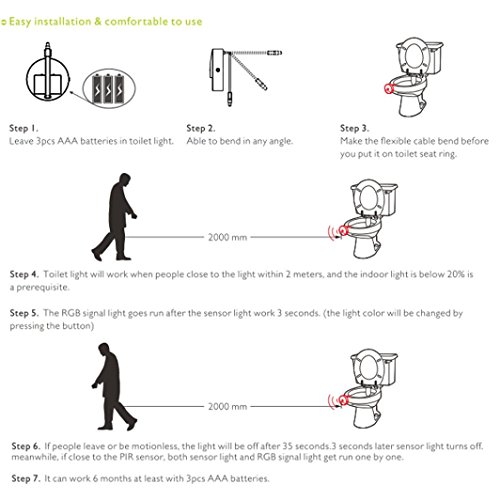 Easy installation & comfortable to use

Step 1.
Leave 3pcs AAA batteries in toilet light.

Step 2.
Able to bend in any angle.

Step 3.
Make the flexible cable bend before you put it on toilet seat ring.

2000 mm

Step 4. Toilet light will work when people close to the light within 2 meters, and the indoor light is below 20% is a prerequisite.

Step 5. The RGB signal light goes run after the sensor light work 3 seconds. (the light color will be changed by pressing the button)

2000 mm

Step 6. If people leave or be motionless, the light will be off after 35 seconds.3 seconds later sensor light turns off. meanwhile, if close to the PIR sensor, both sensor light and RGB signal light get run one by one.

Step 7. It can work 6 months at least with 3pcs AAA batteries.